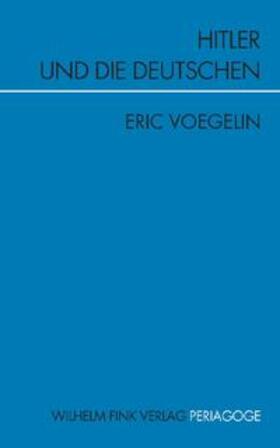 HITLER
UND DIE DEUTSCHEN

ERIC VOEGELIN

WILHELM FINK VERLAG PERIAGOGE